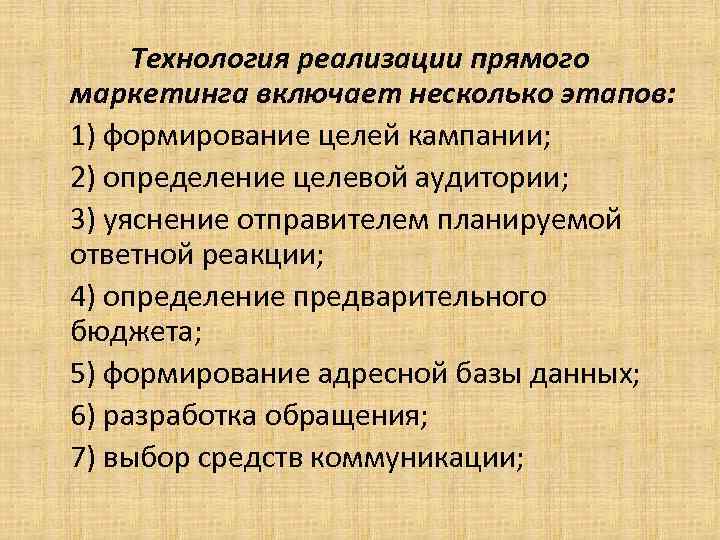 Технология реализации прямого маркетинга включает несколько этапов:

1) формирование целей кампании;

2) определение целевой аудитории;

3) уяснение отправителем планируемой ответной реакции;

4) определение предварительного бюджета;

5) формирование адресной базы данных;

6) разработка обращения;

7) выбор средств коммуникации;